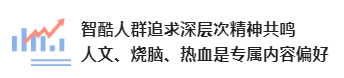 智酷人群追求深层次精神共鸣
人文、烧脑、热血是专属内容偏好